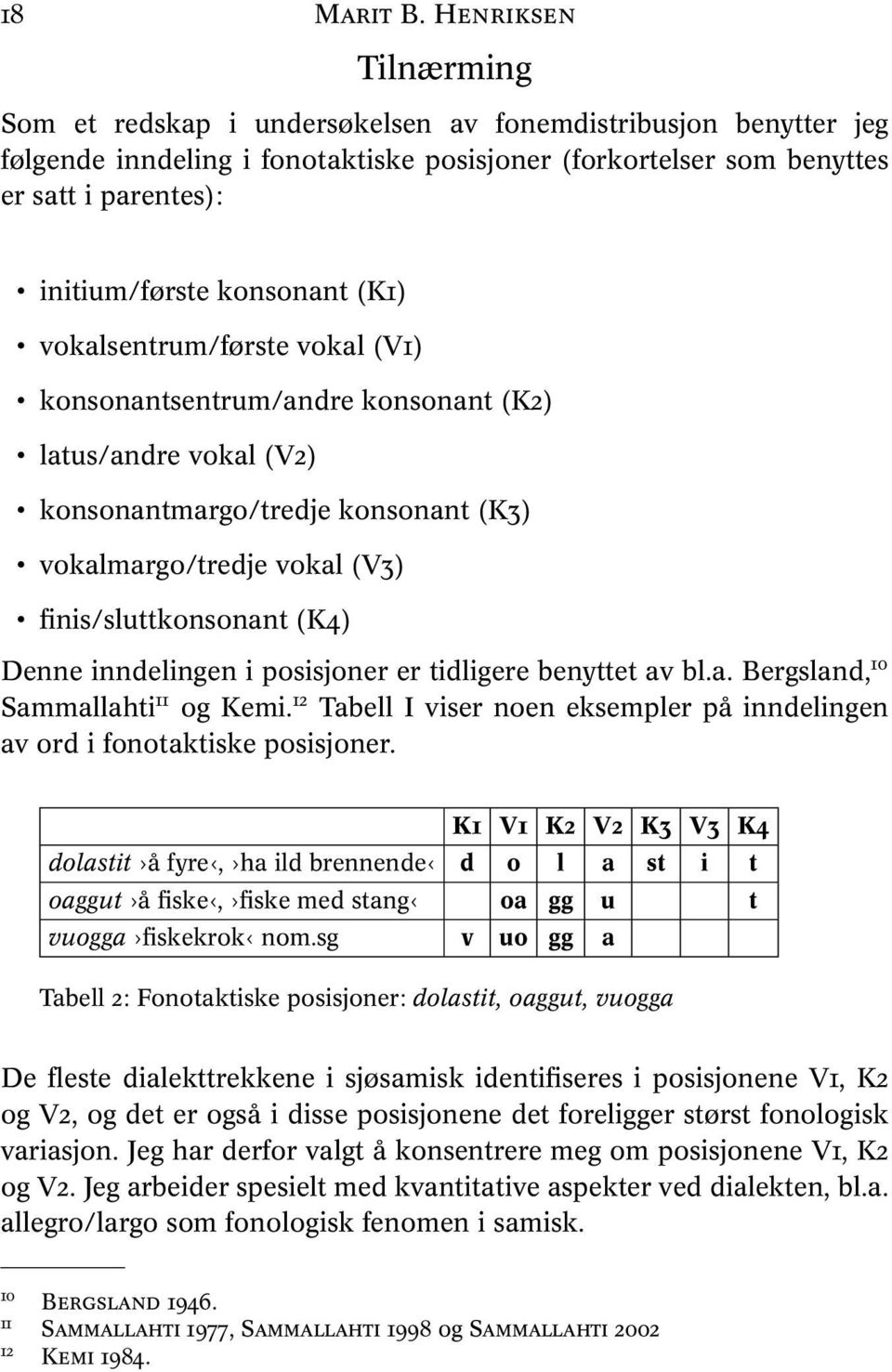 18 MARIT B. HENRIKSEN

Tilnærming

Som et redskap i undersøkelsen av fonemdistribusjon benytter jeg følgende inndeling i fonotaktiske posisjoner (forkortelser som benyttes er satt i parentes):

• initium/første konsonant (K1)
• vokalsentrum/første vokal (V1)
• konsonantsentrum/andre konsonant (K2)
• latus/andre vokal (V2)
• konsonantmargo/tredje konsonant (K3)
• vokalmargo/tredje vokal (V3)
• finis/sluttkonsonant (K4)

Denne inndelingen i posisjoner er tidligere benyttet av bl.a. Bergsland,$^{10}$ Sammallahti$^{11}$ og Kemi.$^{12}$ Tabell I viser noen eksempler på inndelingen av ord i fonotaktiske posisjoner.

| | K1 | V1 | K2 | V2 | K3 | V3 | K4 |
|---|---|---|---|---|---|---|---|
| dolastit ›å fyre‹, ›ha ild brennende‹ | d | o | l | a | st | i | t |
| oaggut ›å fiske‹, ›fiske med stang‹ | | oa | gg | u | | | t |
| vuogga ›fiskekrok‹ nom.sg | v | uo | gg | a | | | |

Tabell 2: Fonotaktiske posisjoner: dolastit, oaggut, vuogga

De fleste dialekttrekkene i sjøsamisk identifiseres i posisjonene V1, K2 og V2, og det er også i disse posisjonene det foreligger størst fonologisk variasjon. Jeg har derfor valgt å konsentrere meg om posisjonene V1, K2 og V2. Jeg arbeider spesielt med kvantitative aspekter ved dialekten, bl.a. allegro/largo som fonologisk fenomen i samisk.

10 BERGSLAND 1946.
11 SAMMALLAHTI 1977, SAMMALLAHTI 1998 og SAMMALLAHTI 2002
12 KEMI 1984.